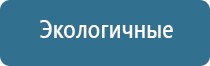 Экологичные